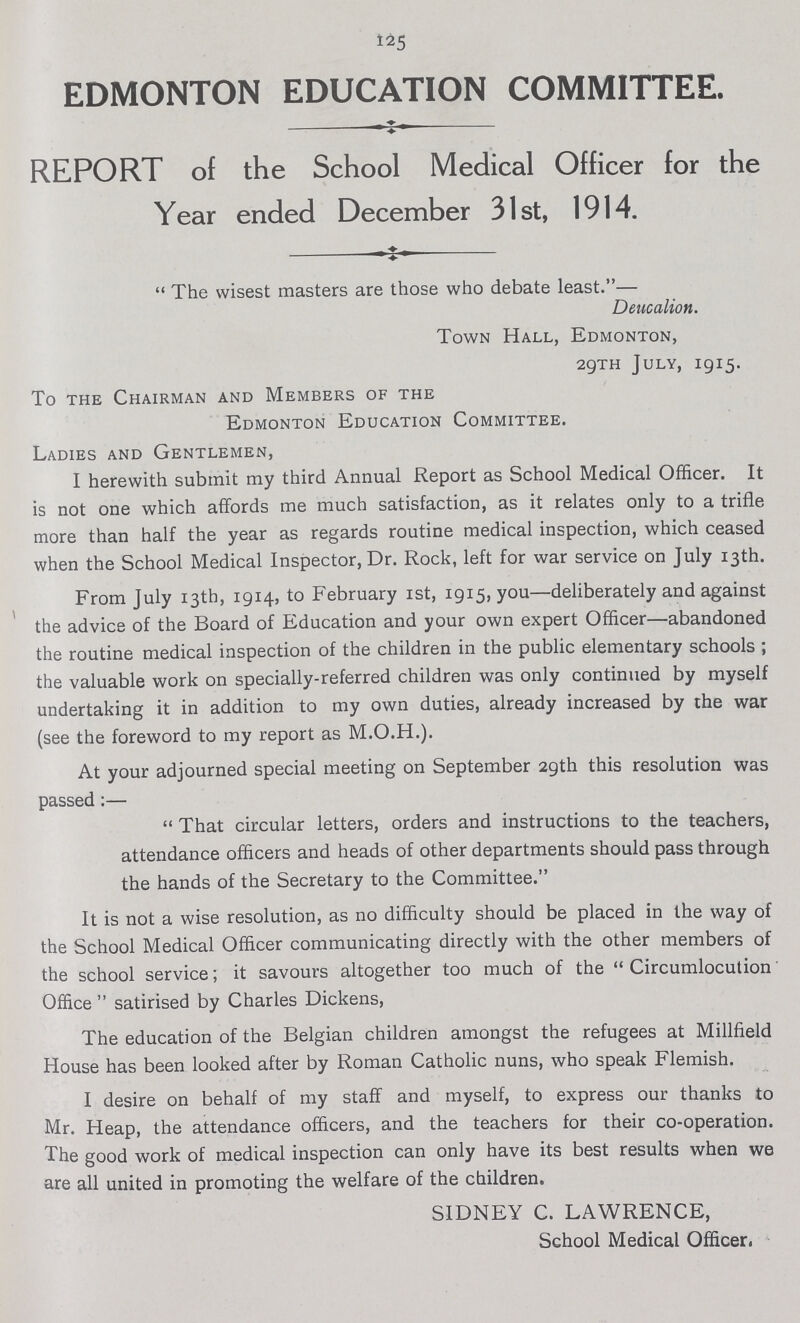 125

EDMONTON EDUCATION COMMITTEE.

REPORT of the School Medical Officer for the Year ended December 31st, 1914.

"The wisest masters are those who debate least."— Deucalion.

Town Hall, Edmonton, 29th July, 1915.

To the Chairman and Members of the Edmonton Education Committee.

Ladies and Gentlemen,

I herewith submit my third Annual Report as School Medical Officer. It is not one which affords me much satisfaction, as it relates only to a trifle more than half the year as regards routine medical inspection, which ceased when the School Medical Inspector, Dr. Rock, left for war service on July 13th.

From July 13th, 1914, to February 1st, 1915, you—deliberately and against the advice of the Board of Education and your own expert Officer—abandoned the routine medical inspection of the children in the public elementary schools; the valuable work on specially-referred children was only continued by myself undertaking it in addition to my own duties, already increased by the war (see the foreword to my report as M.O.H.).

At your adjourned special meeting on September 29th this resolution was passed:—

"That circular letters, orders and instructions to the teachers, attendance officers and heads of other departments should pass through the hands of the Secretary to the Committee."

It is not a wise resolution, as no difficulty should be placed in the way of the School Medical Officer communicating directly with the other members of the school service; it savours altogether too much of the "Circumlocution Office" satirised by Charles Dickens,

The education of the Belgian children amongst the refugees at Millfield House has been looked after by Roman Catholic nuns, who speak Flemish.

I desire on behalf of my staff and myself, to express our thanks to Mr. Heap, the attendance officers, and the teachers for their co-operation. The good work of medical inspection can only have its best results when we are all united in promoting the welfare of the children.

SIDNEY C. LAWRENCE,
School Medical Officer.